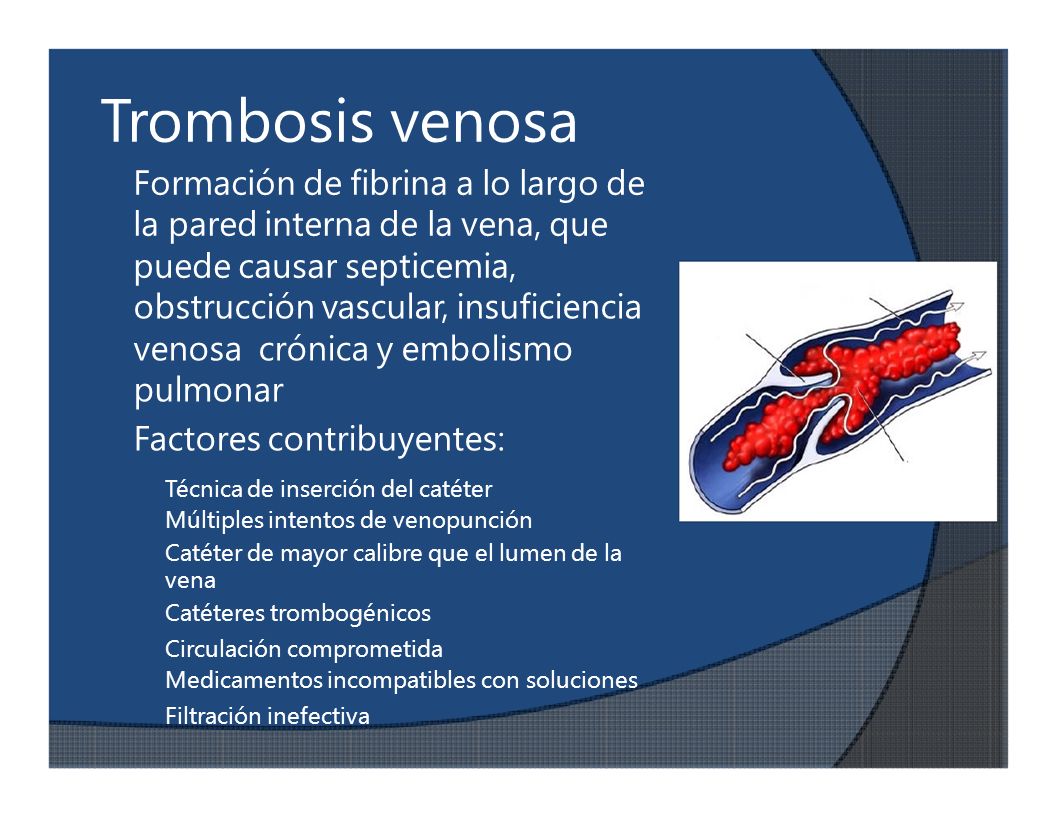 Trombosis venosa

Formación de fibrina a lo largo de la pared interna de la vena, que puede causar septicemia, obstrucción vascular, insuficiencia venosa crónica y embolismo pulmonar

Factores contribuyentes:

Técnica de inserción del catéter

Múltiples intentos de venopunción

Catéter de mayor calibre que el lumen de la vena

Catéteres trombogénicos

Circulación comprometida

Medicamentos incompatibles con soluciones

Filtración inefectiva